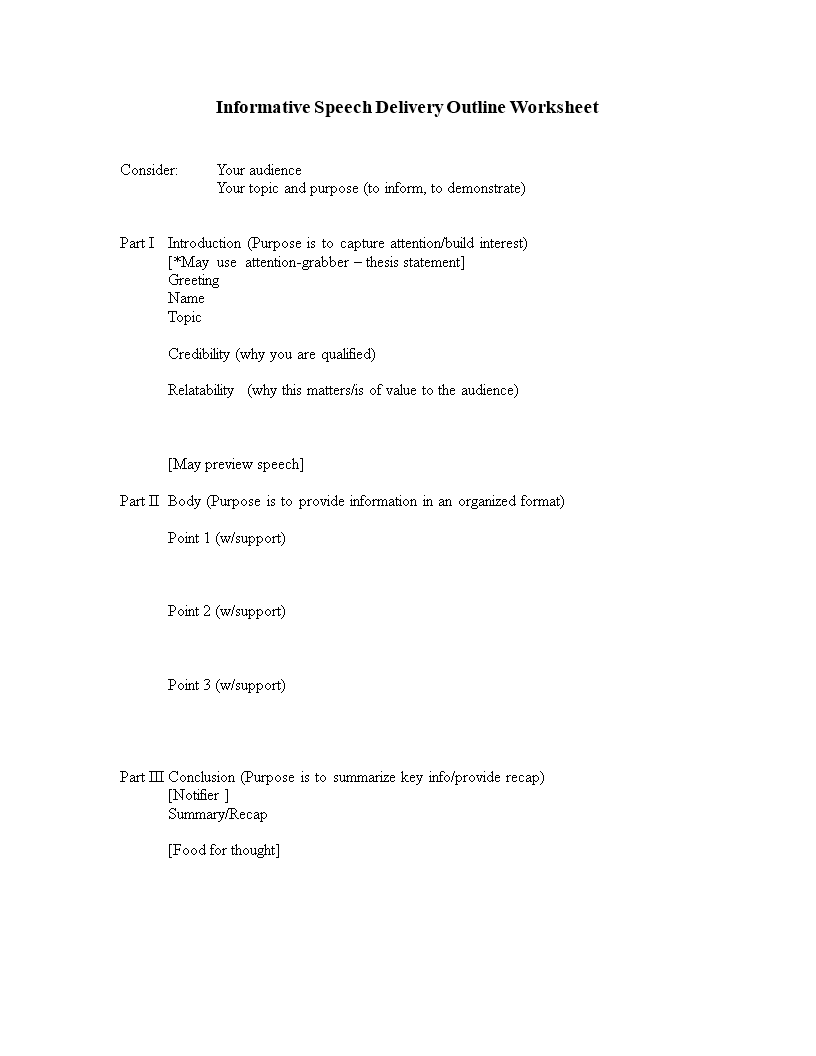 Informative Speech Delivery Outline Worksheet

Consider: Your audience
Your topic and purpose (to inform, to demonstrate)

Part I Introduction (Purpose is to capture attention/build interest)
[*May use attention-grabber – thesis statement]
Greeting
Name
Topic

Credibility (why you are qualified)

Relatability (why this matters/is of value to the audience)

[May preview speech]

Part II Body (Purpose is to provide information in an organized format)

Point 1 (w/support)

Point 2 (w/support)

Point 3 (w/support)

Part III Conclusion (Purpose is to summarize key info/provide recap)
[Notifier ]
Summary/Recap

[Food for thought]